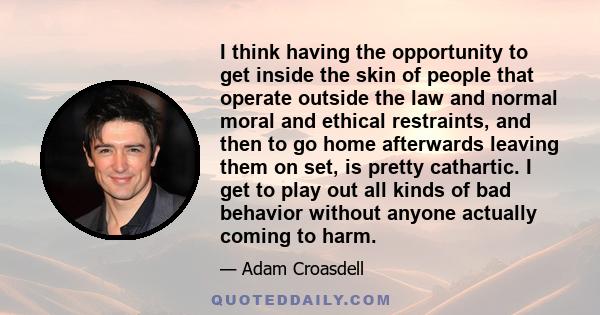 I think having the opportunity to get inside the skin of people that operate outside the law and normal moral and ethical restraints, and then to go home afterwards leaving them on set, is pretty cathartic. I get to play out all kinds of bad behavior without anyone actually coming to harm.

— Adam Croasdell

QUOTEDDAILY.COM